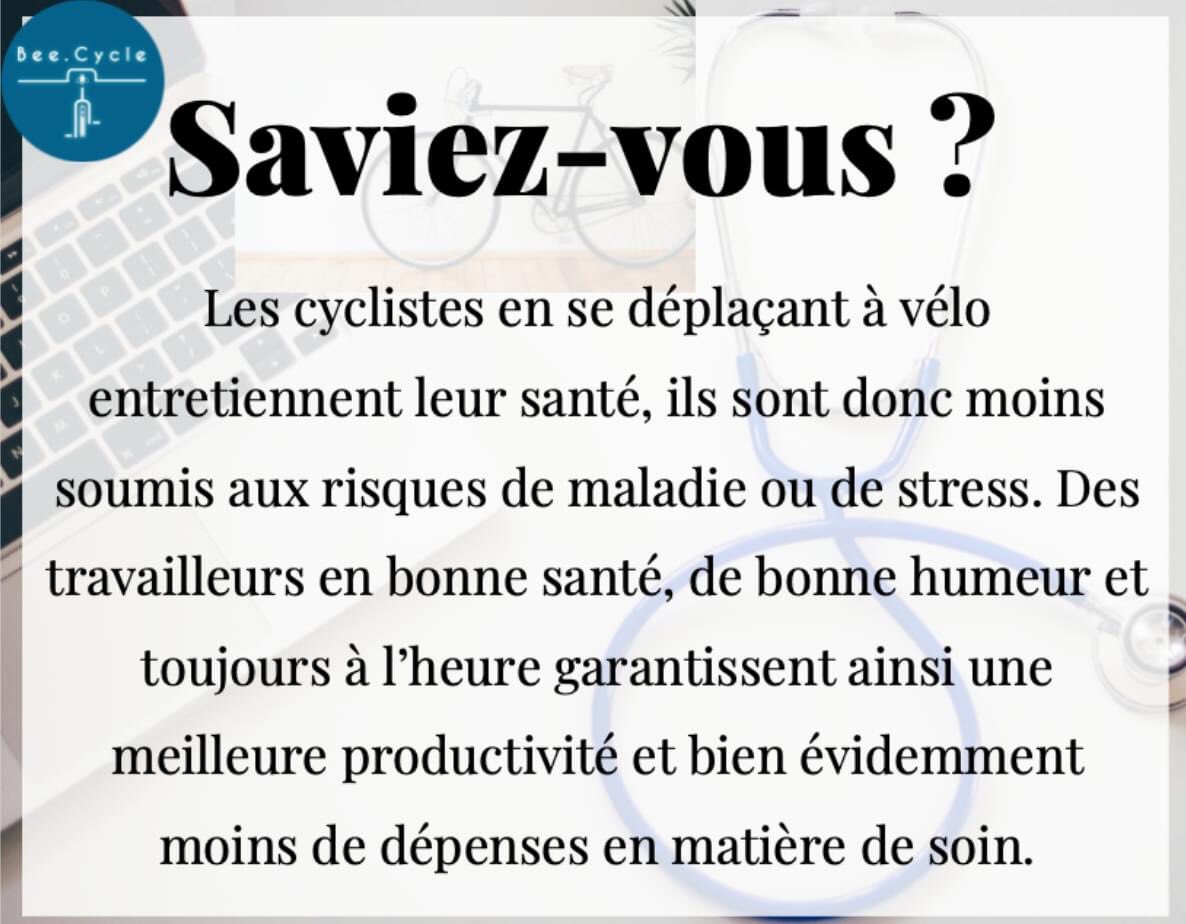 Bee.Cycle

Saviez-vous ?

Les cyclistes en se déplaçant à vélo entretiennent leur santé, ils sont donc moins soumis aux risques de maladie ou de stress. Des travailleurs en bonne santé, de bonne humeur et toujours à l'heure garantissent ainsi une meilleure productivité et bien évidemment moins de dépenses en matière de soin.